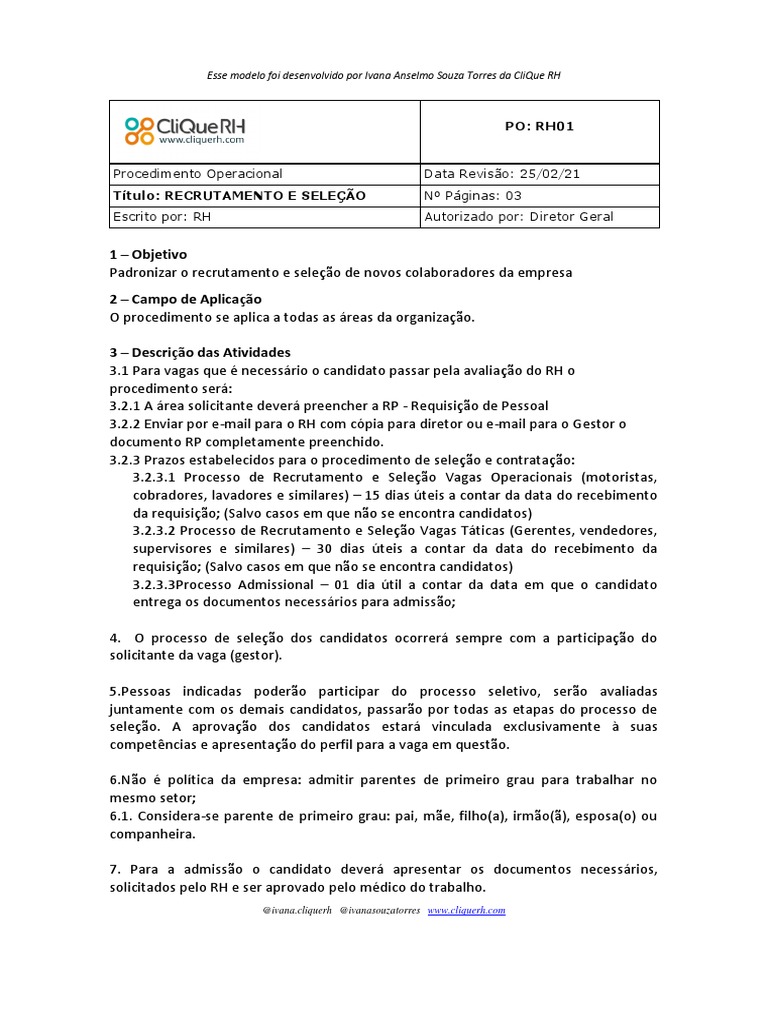 Esse modelo foi desenvolvido por Ivana Anselmo Souza Torres da CliQue RH

| CliQueRH www.cliquerh.com | PO: RH01 |
|---|---|
| Procedimento Operacional | Data Revisão: 25/02/21 |
| Título: RECRUTAMENTO E SELEÇÃO | Nº Páginas: 03 |
| Escrito por: RH | Autorizado por: Diretor Geral |

1 – Objetivo
Padronizar o recrutamento e seleção de novos colaboradores da empresa

2 – Campo de Aplicação
O procedimento se aplica a todas as áreas da organização.

3 – Descrição das Atividades
3.1 Para vagas que é necessário o candidato passar pela avaliação do RH o procedimento será:
3.2.1 A área solicitante deverá preencher a RP - Requisição de Pessoal
3.2.2 Enviar por e-mail para o RH com cópia para diretor ou e-mail para o Gestor o documento RP completamente preenchido.
3.2.3 Prazos estabelecidos para o procedimento de seleção e contratação:
3.2.3.1 Processo de Recrutamento e Seleção Vagas Operacionais (motoristas, cobradores, lavadores e similares) – 15 dias úteis a contar da data do recebimento da requisição; (Salvo casos em que não se encontra candidatos)
3.2.3.2 Processo de Recrutamento e Seleção Vagas Táticas (Gerentes, vendedores, supervisores e similares) – 30 dias úteis a contar da data do recebimento da requisição; (Salvo casos em que não se encontra candidatos)
3.2.3.3Processo Admissional – 01 dia útil a contar da data em que o candidato entrega os documentos necessários para admissão;

4. O processo de seleção dos candidatos ocorrerá sempre com a participação do solicitante da vaga (gestor).

5.Pessoas indicadas poderão participar do processo seletivo, serão avaliadas juntamente com os demais candidatos, passarão por todas as etapas do processo de seleção. A aprovação dos candidatos estará vinculada exclusivamente à suas competências e apresentação do perfil para a vaga em questão.

6.Não é política da empresa: admitir parentes de primeiro grau para trabalhar no mesmo setor;
6.1. Considera-se parente de primeiro grau: pai, mãe, filho(a), irmão(ã), esposa(o) ou companheira.

7. Para a admissão o candidato deverá apresentar os documentos necessários, solicitados pelo RH e ser aprovado pelo médico do trabalho.

@ivana.cliquerh @ivanasouzatorres www.cliquerh.com